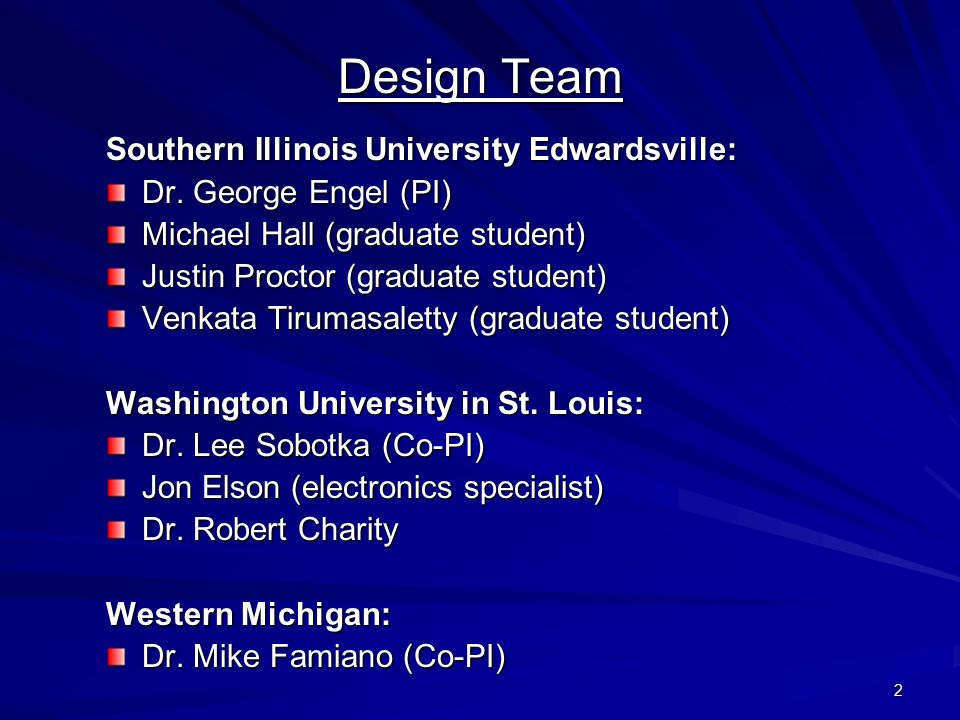 Design Team

Southern Illinois University Edwardsville:
Dr. George Engel (PI)
Michael Hall (graduate student)
Justin Proctor (graduate student)
Venkata Tirumasaletty (graduate student)

Washington University in St. Louis:
Dr. Lee Sobotka (Co-PI)
Jon Elson (electronics specialist)
Dr. Robert Charity

Western Michigan:
Dr. Mike Famiano (Co-PI)

2